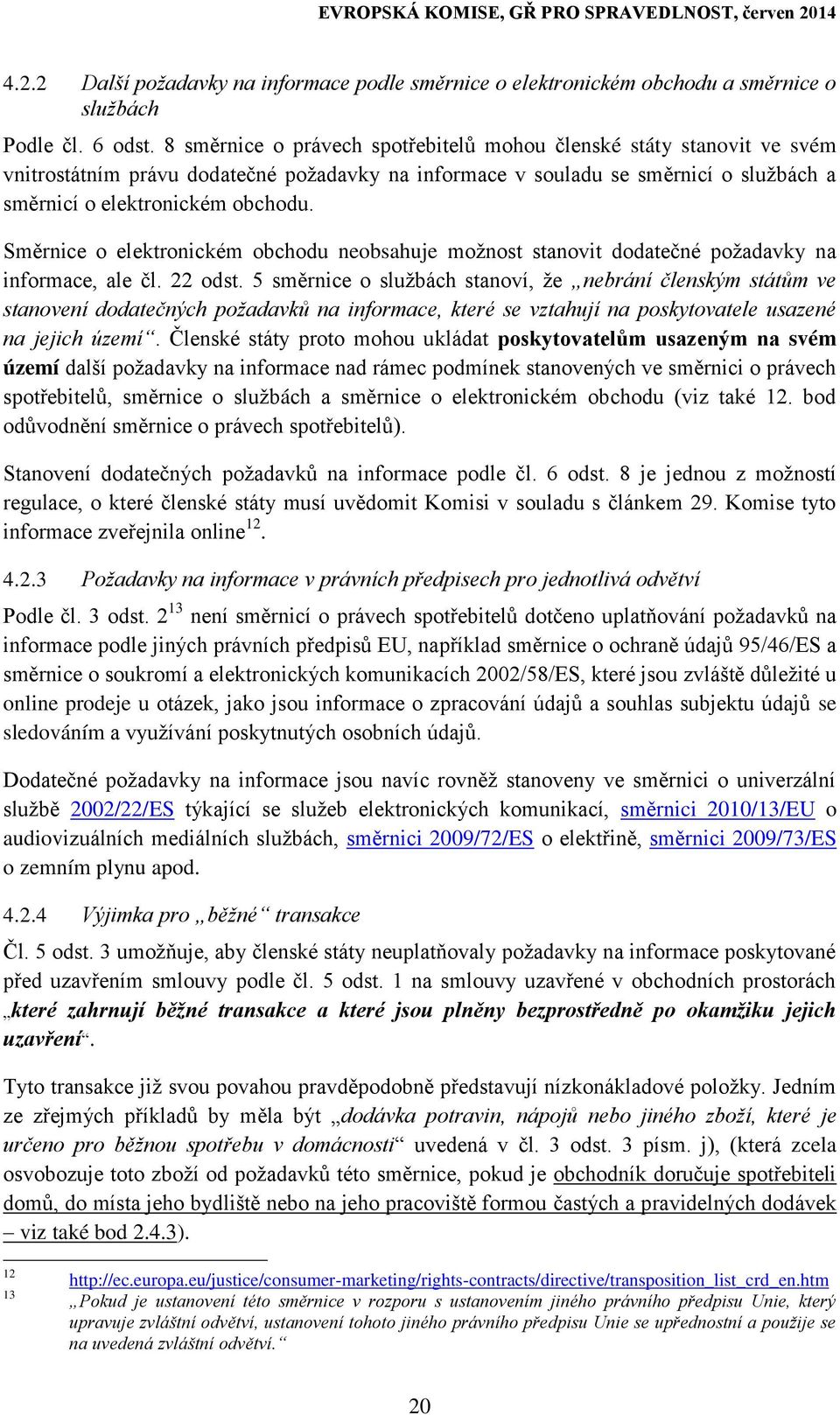 EVROPSKÁ KOMISE, GŘ PRO SPRAVEDLNOST, červen 2014

4.2.2 Další požadavky na informace podle směrnice o elektronickém obchodu a směrnice o službách

Podle čl. 6 odst. 8 směrnice o právech spotřebitelů mohou členské státy stanovit ve svém vnitrostátním právu dodatečné požadavky na informace v souladu se směrnicí o službách a směrnicí o elektronickém obchodu.

Směrnice o elektronickém obchodu neobsahuje možnost stanovit dodatečné požadavky na informace, ale čl. 22 odst. 5 směrnice o službách stanoví, že „nebrání členským státům ve stanovení dodatečných požadavků na informace, které se vztahují na poskytovatele usazené na jejich území“. Členské státy proto mohou ukládat poskytovatelům usazeným na svém území další požadavky na informace nad rámec podmínek stanovených ve směrnici o právech spotřebitelů, směrnice o službách a směrnice o elektronickém obchodu (viz také 12. bod odůvodnění směrnice o právech spotřebitelů).

Stanovení dodatečných požadavků na informace podle čl. 6 odst. 8 je jednou z možností regulace, o které členské státy musí uvědomit Komisi v souladu s článkem 29. Komise tyto informace zveřejnila online$^{12}$.

4.2.3 Požadavky na informace v právních předpisech pro jednotlivá odvětví

Podle čl. 3 odst. 2$^{13}$ není směrnicí o právech spotřebitelů dotčeno uplatňování požadavků na informace podle jiných právních předpisů EU, například směrnice o ochraně údajů 95/46/ES a směrnice o soukromí a elektronických komunikacích 2002/58/ES, které jsou zvláště důležité u online prodeje u otázek, jako jsou informace o zpracování údajů a souhlas subjektu údajů se sledováním a využívání poskytnutých osobních údajů.

Dodatečné požadavky na informace jsou navíc rovněž stanoveny ve směrnici o univerzální službě 2002/22/ES týkající se služeb elektronických komunikací, směrnici 2010/13/EU o audiovizuálních mediálních službách, směrnici 2009/72/ES o elektřině, směrnici 2009/73/ES o zemním plynu apod.

4.2.4 Výjimka pro „běžné“ transakce

Čl. 5 odst. 3 umožňuje, aby členské státy neuplatňovaly požadavky na informace poskytované před uzavřením smlouvy podle čl. 5 odst. 1 na smlouvy uzavřené v obchodních prostorách „které zahrnují běžné transakce a které jsou plněny bezprostředně po okamžiku jejich uzavření“.

Tyto transakce již svou povahou pravděpodobně představují nízkonákladové položky. Jedním ze zřejmých příkladů by měla být „dodávka potravin, nápojů nebo jiného zboží, které je určeno pro běžnou spotřebu v domácnosti“ uvedená v čl. 3 odst. 3 písm. j), (která zcela osvobozuje toto zboží od požadavků této směrnice, pokud je obchodník doručuje spotřebiteli domů, do místa jeho bydliště nebo na jeho pracoviště formou častých a pravidelných dodávek – viz také bod 2.4.3).

12 http://ec.europa.eu/justice/consumer-marketing/rights-contracts/directive/transposition_list_crd_en.htm
13 „Pokud je ustanovení této směrnice v rozporu s ustanovením jiného právního předpisu Unie, který upravuje zvláštní odvětví, ustanovení tohoto jiného právního předpisu Unie se upřednostní a použije se na uvedená zvláštní odvětví.“

20